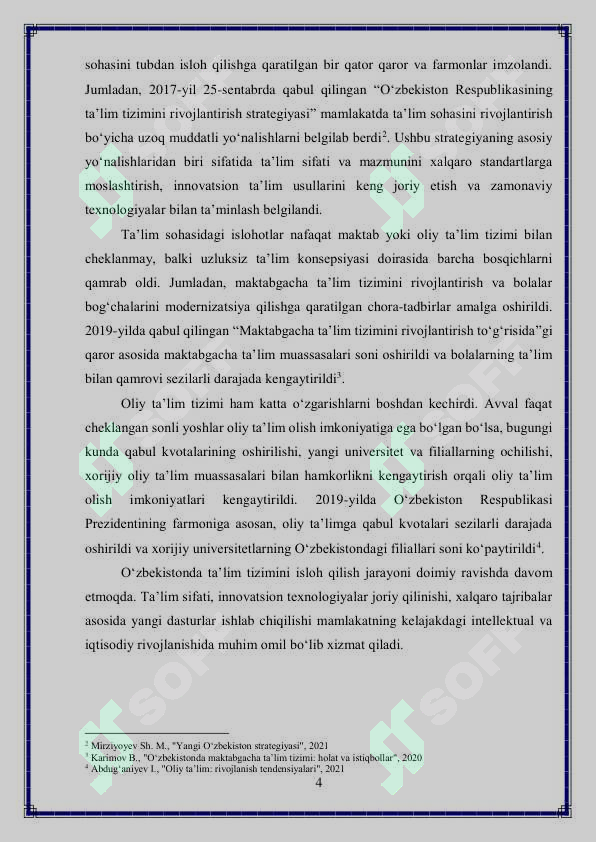 sohasini tubdan isloh qilishga qaratilgan bir qator qaror va farmonlar imzolandi. Jumladan, 2017-yil 25-sentabrda qabul qilingan “O‘zbekiston Respublikasining ta’lim tizimini rivojlantirish strategiyasi” mamlakatda ta’lim sohasini rivojlantirish bo‘yicha uzoq muddatli yo‘nalishlarni belgilab berdi$^2$. Ushbu strategiyaning asosiy yo‘nalishlaridan biri sifatida ta’lim sifati va mazmunini xalqaro standartlarga moslashtirish, innovatsion ta’lim usullarini keng joriy etish va zamonaviy texnologiyalar bilan ta’minlash belgilandi.

Ta’lim sohasidagi islohotlar nafaqat maktab yoki oliy ta’lim tizimi bilan cheklanmay, balki uzluksiz ta’lim konsepsiyasi doirasida barcha bosqichlarni qamrab oldi. Jumladan, maktabgacha ta’lim tizimini rivojlantirish va bolalar bog‘chalarini modernizatsiya qilishga qaratilgan chora-tadbirlar amalga oshirildi. 2019-yilda qabul qilingan “Maktabgacha ta’lim tizimini rivojlantirish to‘g‘risida”gi qaror asosida maktabgacha ta’lim muassasalari soni oshirildi va bolalarning ta’lim bilan qamrovi sezilarli darajada kengaytirildi$^3$.

Oliy ta’lim tizimi ham katta o‘zgarishlarni boshdan kechirdi. Avval faqat cheklangan sonli yoshlar oliy ta’lim olish imkoniyatiga ega bo‘lgan bo‘lsa, bugungi kunda qabul kvotalarining oshirilishi, yangi universitet va filiallarning ochilishi, xorijiy oliy ta’lim muassasalari bilan hamkorlikni kengaytirish orqali oliy ta’lim olish imkoniyatlari kengaytirildi. 2019-yilda O‘zbekiston Respublikasi Prezidentining farmoniga asosan, oliy ta’limga qabul kvotalari sezilarli darajada oshirildi va xorijiy universitetlarning O‘zbekistondagi filiallari soni ko‘paytirildi$^4$.

O‘zbekistonda ta’lim tizimini isloh qilish jarayoni doimiy ravishda davom etmoqda. Ta’lim sifati, innovatsion texnologiyalar joriy qilinishi, xalqaro tajribalar asosida yangi dasturlar ishlab chiqilishi mamlakatning kelajakdagi intellektual va iqtisodiy rivojlanishida muhim omil bo‘lib xizmat qiladi.

$^2$ Mirziyoyev Sh. M., "Yangi O‘zbekiston strategiyasi", 2021
$^3$ Karimov B., "O‘zbekistonda maktabgacha ta’lim tizimi: holat va istiqbollar", 2020
$^4$ Abdug‘aniyev I., "Oliy ta’lim: rivojlanish tendensiyalari", 2021

4